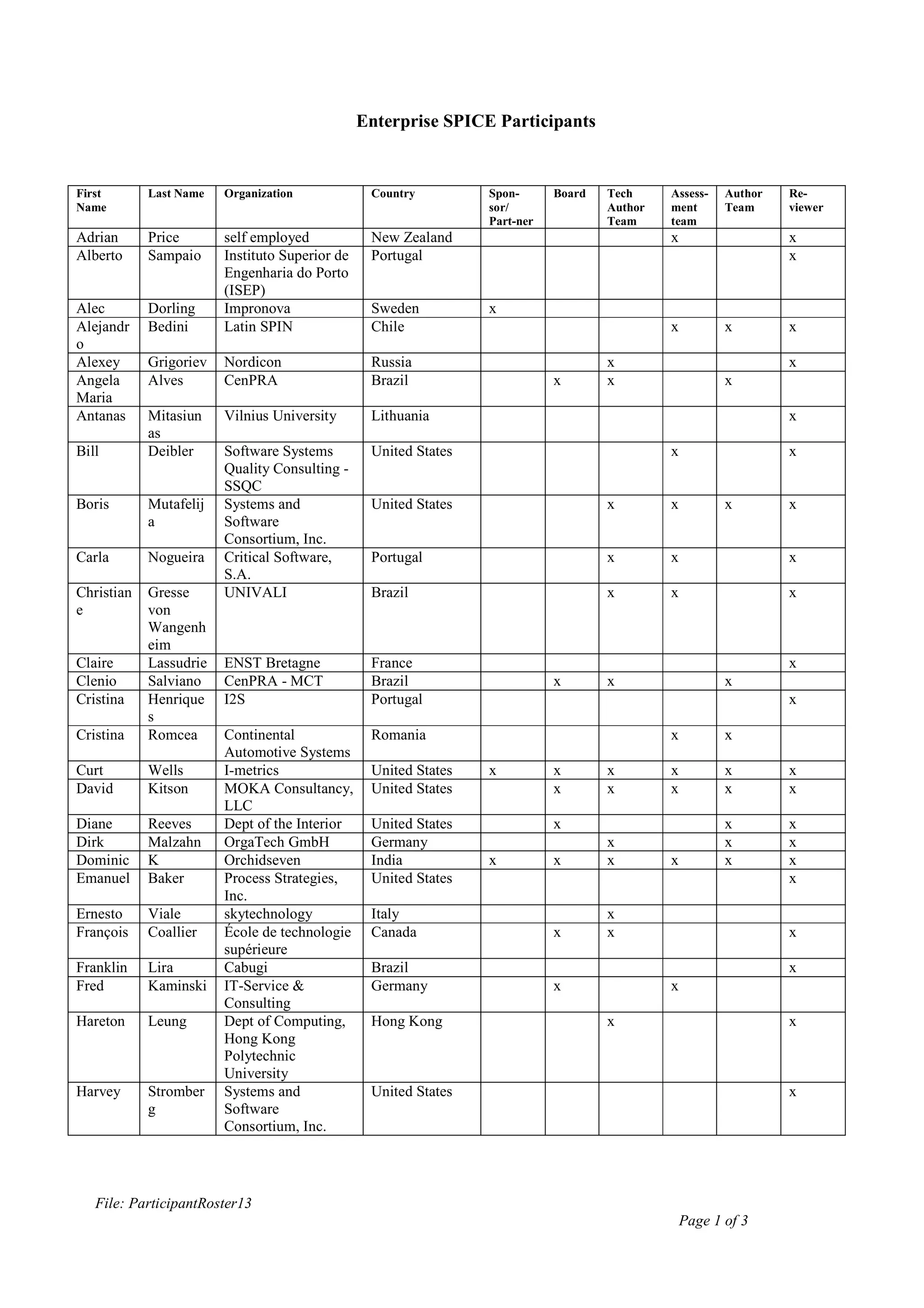 Enterprise SPICE Participants

| First Name | Last Name | Organization | Country | Sponsor/ Part-ner | Board | Tech Author Team | Assessment team | Author Team | Reviewer |
|---|---|---|---|---|---|---|---|---|---|
| Adrian | Price | self employed | New Zealand | | | | x | | x |
| Alberto | Sampaio | Instituto Superior de Engenharia do Porto (ISEP) | Portugal | | | | | | x |
| Alec | Dorling | Impronova | Sweden | x | | | | | |
| Alejandro | Bedini | Latin SPIN | Chile | | | | x | x | x |
| Alexey | Grigoriev | Nordicon | Russia | | | x | | | x |
| Angela Maria | Alves | CenPRA | Brazil | | x | x | | x | |
| Antanas | Mitasiunas | Vilnius University | Lithuania | | | | | | x |
| Bill | Deibler | Software Systems Quality Consulting - SSQC | United States | | | | x | | x |
| Boris | Mutafelija | Systems and Software Consortium, Inc. | United States | | | x | x | x | x |
| Carla | Nogueira | Critical Software, S.A. | Portugal | | | x | x | | x |
| Christiane | Gresse von Wangenheim | UNIVALI | Brazil | | | x | x | | x |
| Claire | Lassudrie | ENST Bretagne | France | | | | | | x |
| Clenio | Salviano | CenPRA - MCT | Brazil | | x | x | | x | |
| Cristina | Henriques | I2S | Portugal | | | | | | x |
| Cristina | Romcea | Continental Automotive Systems | Romania | | | | x | x | |
| Curt | Wells | I-metrics | United States | x | x | x | x | x | x |
| David | Kitson | MOKA Consultancy, LLC | United States | | x | x | x | x | x |
| Diane | Reeves | Dept of the Interior | United States | | x | | | x | x |
| Dirk | Malzahn | OrgaTech GmbH | Germany | | | x | | x | x |
| Dominic | K | Orchidseven | India | x | x | x | x | x | x |
| Emanuel | Baker | Process Strategies, Inc. | United States | | | | | | x |
| Ernesto | Viale | skytechnology | Italy | | | x | | | |
| François | Coallier | École de technologie supérieure | Canada | | x | x | | | x |
| Franklin | Lira | Cabugi | Brazil | | | | | | x |
| Fred | Kaminski | IT-Service & Consulting | Germany | | x | | x | | |
| Hareton | Leung | Dept of Computing, Hong Kong Polytechnic University | Hong Kong | | | x | | | x |
| Harvey | Stromberg | Systems and Software Consortium, Inc. | United States | | | | | | x |

File: ParticipantRoster13

Page 1 of 3